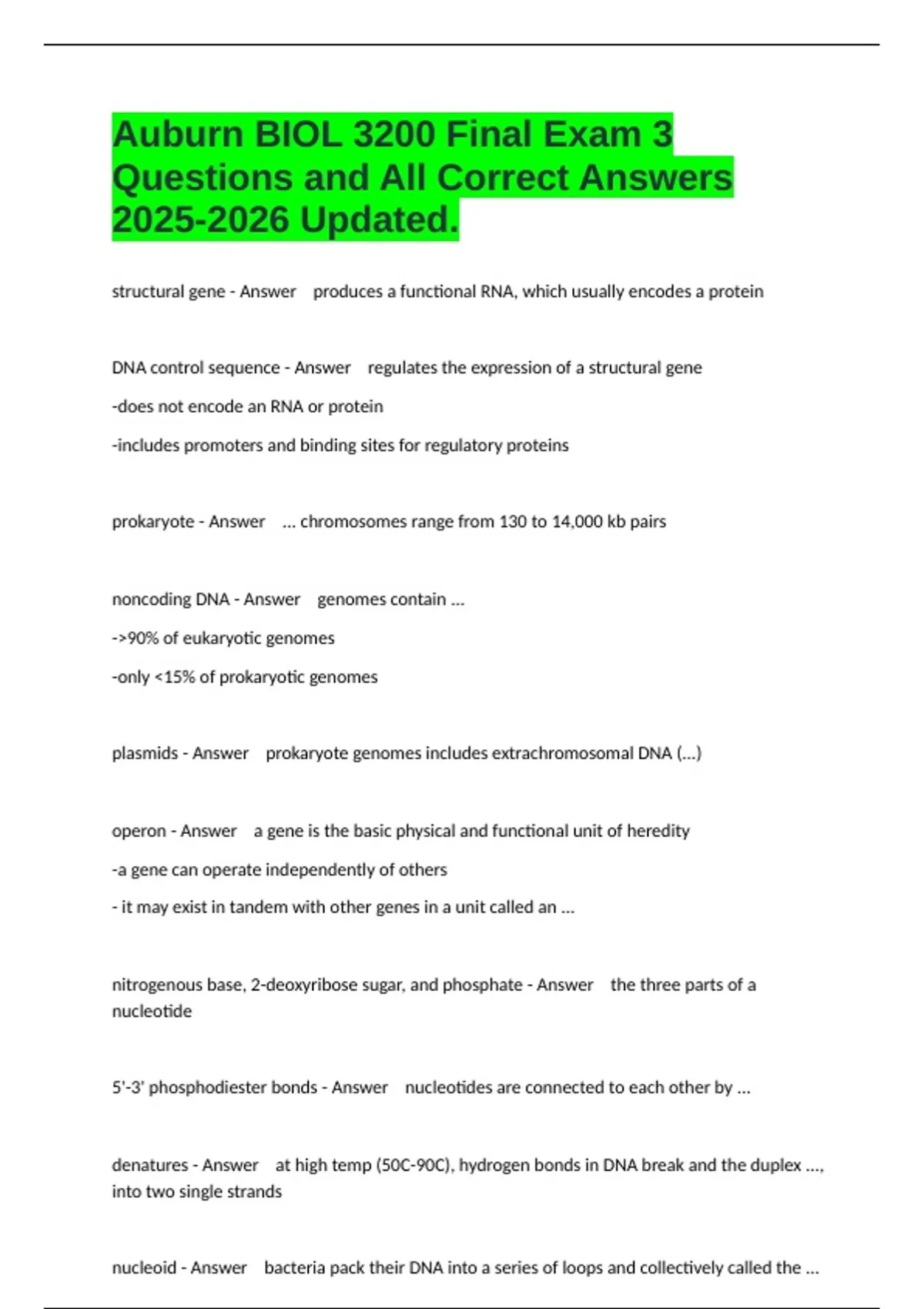 Auburn BIOL 3200 Final Exam 3 Questions and All Correct Answers 2025-2026 Updated.

structural gene - Answer produces a functional RNA, which usually encodes a protein

DNA control sequence - Answer regulates the expression of a structural gene

-does not encode an RNA or protein

-includes promoters and binding sites for regulatory proteins

prokaryote - Answer ... chromosomes range from 130 to 14,000 kb pairs

noncoding DNA - Answer genomes contain ...

->90% of eukaryotic genomes

-only <15% of prokaryotic genomes

plasmids - Answer prokaryote genomes includes extrachromosomal DNA (...)

operon - Answer a gene is the basic physical and functional unit of heredity

-a gene can operate independently of others

- it may exist in tandem with other genes in a unit called an ...

nitrogenous base, 2-deoxyribose sugar, and phosphate - Answer the three parts of a nucleotide

5'-3' phosphodiester bonds - Answer nucleotides are connected to each other by ...

denatures - Answer at high temp (50C-90C), hydrogen bonds in DNA break and the duplex ..., into two single strands

nucleoid - Answer bacteria pack their DNA into a series of loops and collectively called the ...